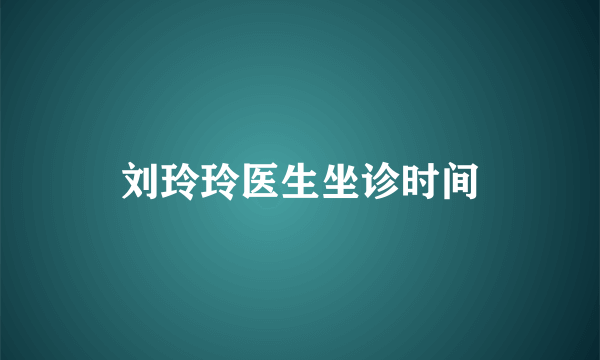 刘玲玲医生坐诊时间